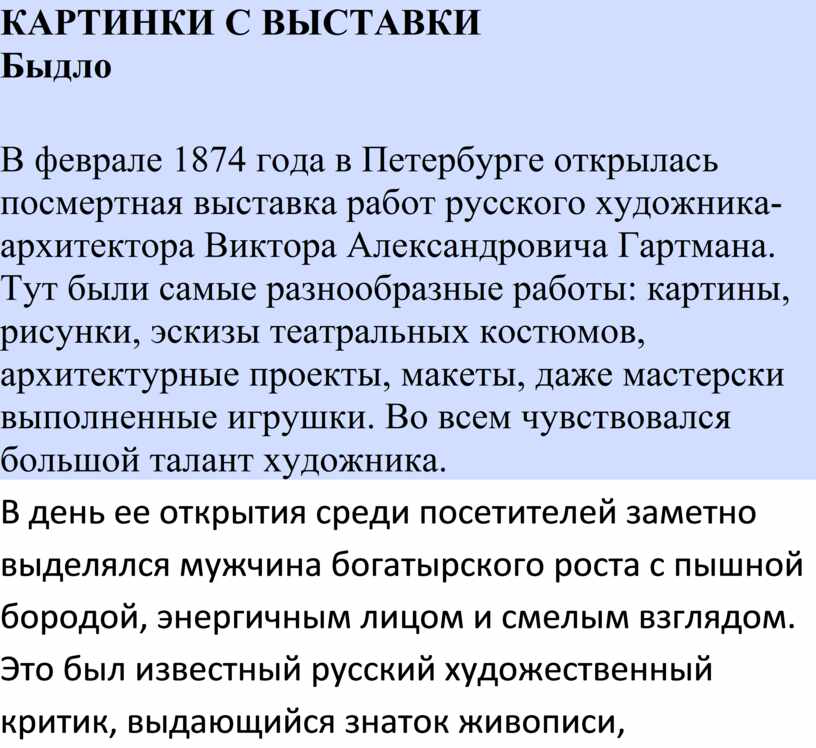 КАРТИНКИ С ВЫСТАВКИ
Быдло

В феврале 1874 года в Петербурге открылась посмертная выставка работ русского художника-архитектора Виктора Александровича Гартмана. Тут были самые разнообразные работы: картины, рисунки, эскизы театральных костюмов, архитектурные проекты, макеты, даже мастерски выполненные игрушки. Во всем чувствовался большой талант художника.

В день ее открытия среди посетителей заметно выделялся мужчина богатырского роста с пышной бородой, энергичным лицом и смелым взглядом. Это был известный русский художественный критик, выдающийся знаток живописи,